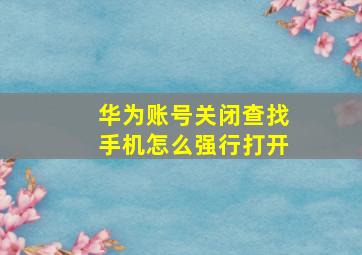 华为账号关闭查找手机怎么强行打开